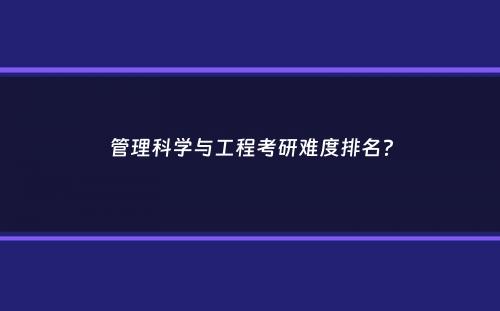 管理科学与工程考研难度排名?